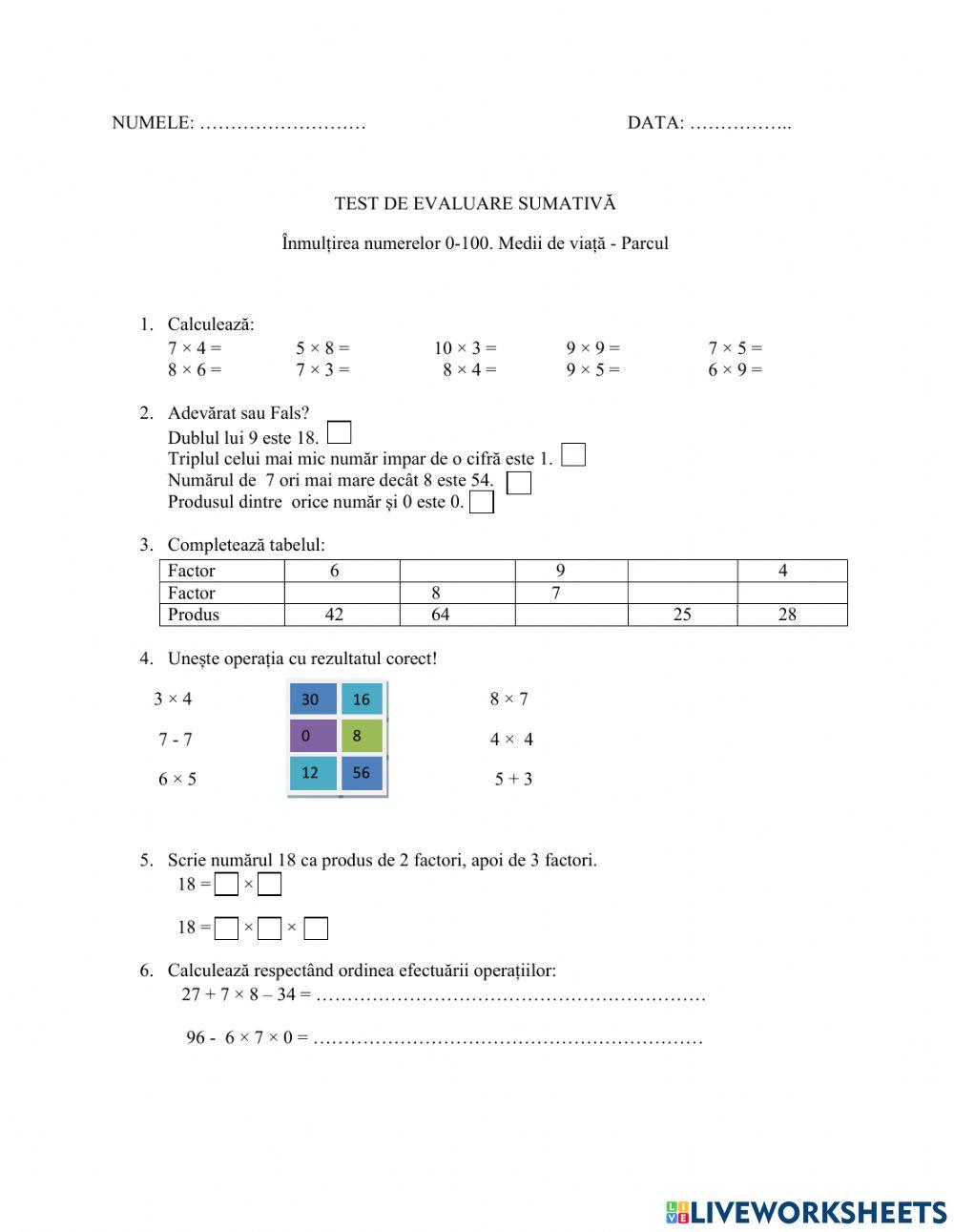 NUMELE: ……………………… DATA: ……………..

TEST DE EVALUARE SUMATIVĂ

Înmulțirea numerelor 0-100. Medii de viață - Parcul

1. Calculează:
$7 \times 4 =$ $5 \times 8 =$ $10 \times 3 =$ $9 \times 9 =$ $7 \times 5 =$
$8 \times 6 =$ $7 \times 3 =$ $8 \times 4 =$ $9 \times 5 =$ $6 \times 9 =$

2. Adevărat sau Fals?
Dublul lui 9 este 18.
Triplul celui mai mic număr impar de o cifră este 1.
Numărul de 7 ori mai mare decât 8 este 54.
Produsul dintre orice număr și 0 este 0.

3. Completează tabelul:

| Factor | 6 | | 9 | | 4 |
|---|---|---|---|---|---|
| Factor | | 8 | 7 | | |
| Produs | 42 | 64 | | 25 | 28 |

4. Unește operația cu rezultatul corect!
$3 \times 4$
$7 - 7$
$6 \times 5$

30 16
0 8
12 56

$8 \times 7$
$4 \times 4$
$5 + 3$

5. Scrie numărul 18 ca produs de 2 factori, apoi de 3 factori.
$18 = \square \times \square$
$18 = \square \times \square \times \square$

6. Calculează respectând ordinea efectuării operațiilor:
$27 + 7 \times 8 – 34 =$ ………………………………………………………
$96 - 6 \times 7 \times 0 =$ ………………………………………………………

LIVEWORKSHEETS